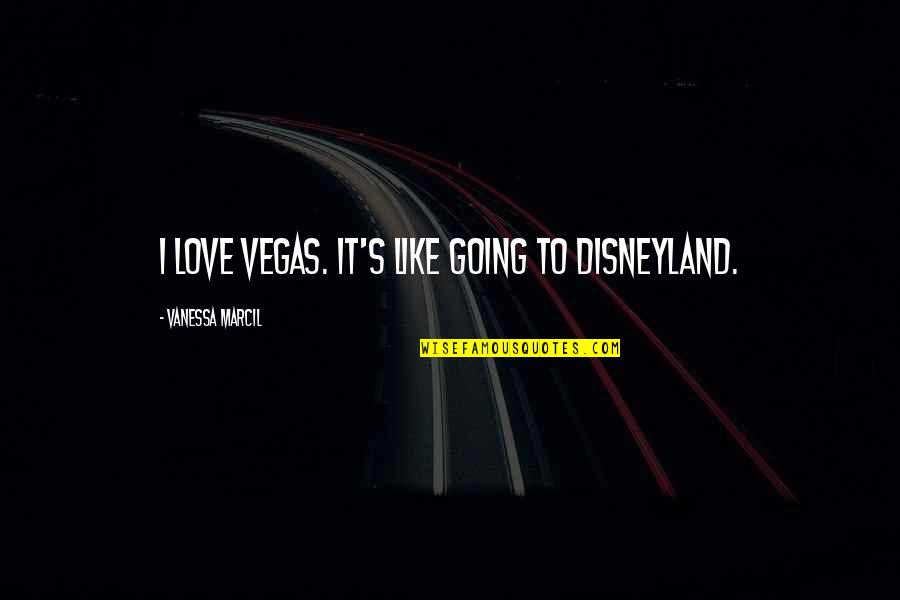 I LOVE VEGAS. IT'S LIKE GOING TO DISNEYLAND.

- VANESSA MARCIL

WISEFAMOUSQUOTES.COM